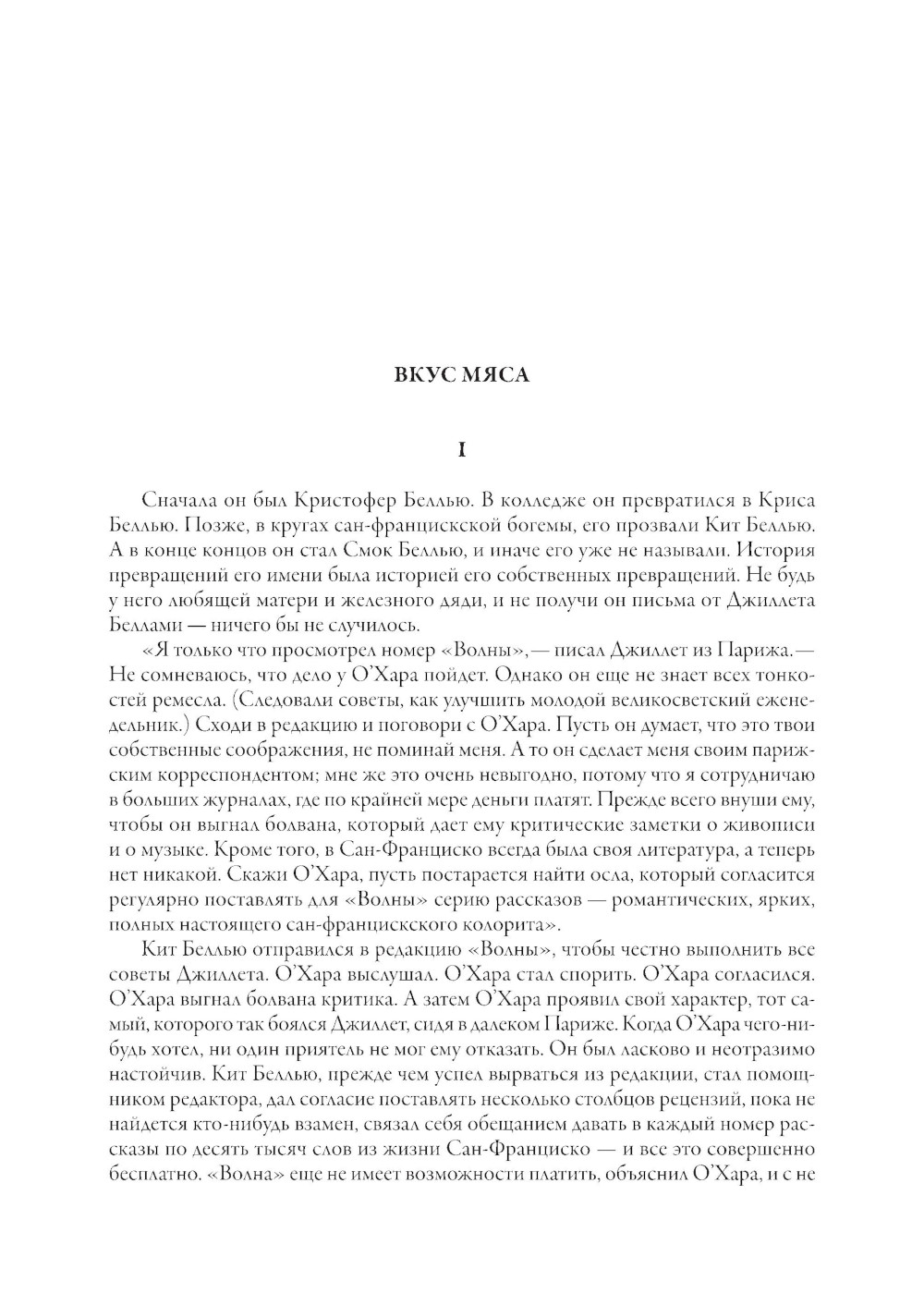 ВКУС МЯСА

I

Сначала он был Кристофер Беллью. В колледже он превратился в Криса Беллью. Позже, в кругах сан-францисской богемы, его прозвали Кит Беллью. А в конце концов он стал Смок Беллью, и иначе его уже не называли. История превращений его имени была историей его собственных превращений. Не будь у него любящей матери и железного дяди, и не получи он письма от Джиллета Беллами — ничего бы не случилось.

«Я только что просмотрел номер «Волны»,— писал Джиллет из Парижа.— Не сомневаюсь, что дело у О'Хара пойдет. Однако он еще не знает всех тонкостей ремесла. (Следовали советы, как улучшить молодой великосветский еженедельник.) Сходи в редакцию и поговори с О'Хара. Пусть он думает, что это твои собственные соображения, не поминай меня. А то он сделает меня своим парижским корреспондентом; мне же это очень невыгодно, потому что я сотрудничаю в больших журналах, где по крайней мере деньги платят. Прежде всего внуши ему, чтобы он выгнал болвана, который дает ему критические заметки о живописи и о музыке. Кроме того, в Сан-Франциско всегда была своя литература, а теперь нет никакой. Скажи О'Хара, пусть постарается найти осла, который согласится регулярно поставлять для «Волны» серию рассказов — романтических, ярких, полных настоящего сан-францисского колорита».

Кит Беллью отправился в редакцию «Волны», чтобы честно выполнить все советы Джиллета. О'Хара выслушал. О'Хара стал спорить. О'Хара согласился. О'Хара выгнал болвана критика. А затем О'Хара проявил свой характер, тот самый, которого так боялся Джиллет, сидя в далеком Париже. Когда О'Хара чего-нибудь хотел, ни один приятель не мог ему отказать. Он был ласково и неотразимо настойчив. Кит Беллью, прежде чем успел вырваться из редакции, стал помощником редактора, дал согласие поставлять несколько столбцов рецензий, пока не найдется кто-нибудь взамен, связал себя обещанием давать в каждый номер рассказы по десять тысяч слов из жизни Сан-Франциско — и все это совершенно бесплатно. «Волна» еще не имеет возможности платить, объяснил О'Хара, и с не